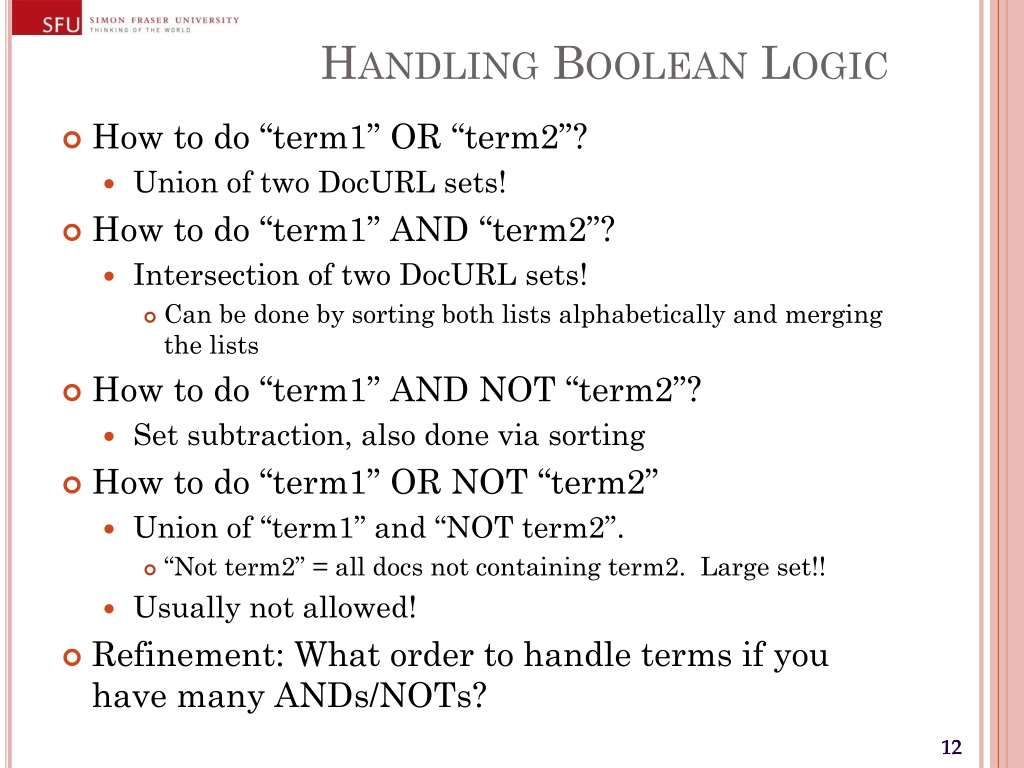 SFU SIMON FRASER UNIVERSITY
THINKING OF THE WORLD

HANDLING BOOLEAN LOGIC

How to do “term1” OR “term2”?
Union of two DocURL sets!
How to do “term1” AND “term2”?
Intersection of two DocURL sets!
Can be done by sorting both lists alphabetically and merging the lists
How to do “term1” AND NOT “term2”?
Set subtraction, also done via sorting
How to do “term1” OR NOT “term2”
Union of “term1” and “NOT term2”.
“Not term2” = all docs not containing term2. Large set!!
Usually not allowed!
Refinement: What order to handle terms if you have many ANDs/NOTs?

12